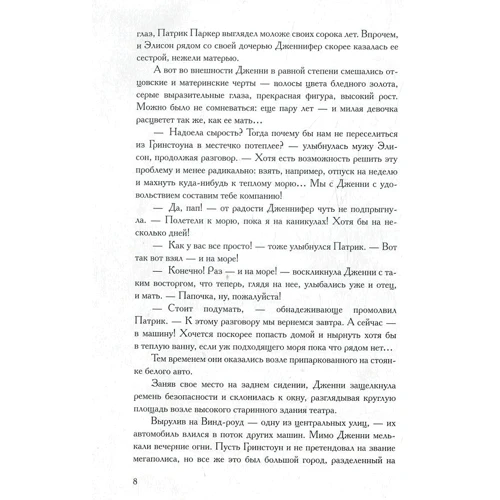 глаз, Патрик Паркер выглядел моложе своих сорока лет. Впрочем, и Элисон рядом со своей дочерью Дженнифер скорее казалась ее сестрой, нежели матерью.

А вот во внешности Дженни в равной степени смешались отцовские и материнские черты — волосы цвета бледного золота, серые выразительные глаза, прекрасная фигура, высокий рост. Можно было не сомневаться: еще пару лет — и милая девочка расцветет так же, как ее мать…

— Надоела сырость? Тогда почему бы нам не переселиться из Гринстоуна в местечко потеплее? — улыбнулась мужу Элисон, продолжая разговор. — Хотя есть возможность решить эту проблему и менее радикально: взять, например, отпуск на неделю и махнуть куда-нибудь к теплому морю… Мы с Дженни с удовольствием составим тебе компанию!

— Да, пап! — от радости Дженнифер чуть не подпрыгнула. — Полетели к морю, пока я на каникулах! Хотя бы на несколько дней!

— Как у вас все просто! — тоже улыбнулся Патрик. — Вот так вот взял — и на море!

— Конечно! Раз — и на море! — воскликнула Дженни с таким восторгом, что теперь, глядя на нее, улыбались уже и отец, и мать. — Папочка, ну, пожалуйста!

— Стоит подумать, — обнадеживающе промолвил Патрик. — К этому разговору мы вернемся завтра. А сейчас — в машину! Хочется поскорее попасть домой и нырнуть хотя бы в теплую ванну, если уж подходящего моря пока что рядом нет…

Тем временем они оказались возле припаркованного на стоянке белого авто.

Заняв свое место на заднем сидении, Дженни защелкнула ремень безопасности и склонилась к окну, разглядывая круглую площадь возле высокого старинного здания театра.

Вырулив на Винд-роуд — одну из центральных улиц, — их автомобиль влился в поток других машин. Мимо Дженни мелькали вечерние огни. Пусть Гринстоун и не претендовал на звание мегаполиса, но все же это был большой город, разделенный на

8